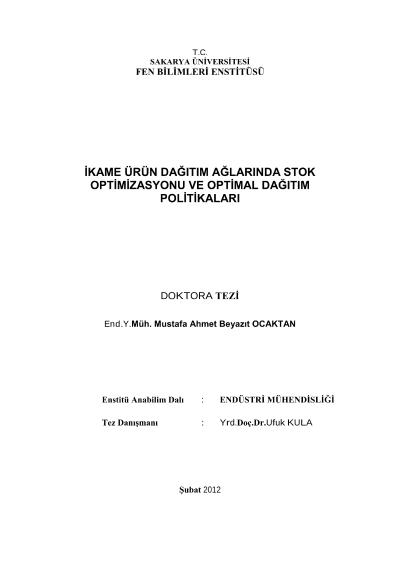 T.C.
SAKARYA ÜNİVERSİTESİ
FEN BİLİMLERİ ENSTİTÜSÜ

İKAME ÜRÜN DAĞITIM AĞLARINDA STOK OPTİMİZASYONU VE OPTİMAL DAĞITIM POLİTİKALARI

DOKTORA TEZİ

End.Y.Müh. Mustafa Ahmet Beyazıt OCAKTAN

Enstitü Anabilim Dalı : ENDÜSTRİ MÜHENDİSLİĞİ

Tez Danışmanı : Yrd.Doç.Dr.Ufuk KULA

Şubat 2012